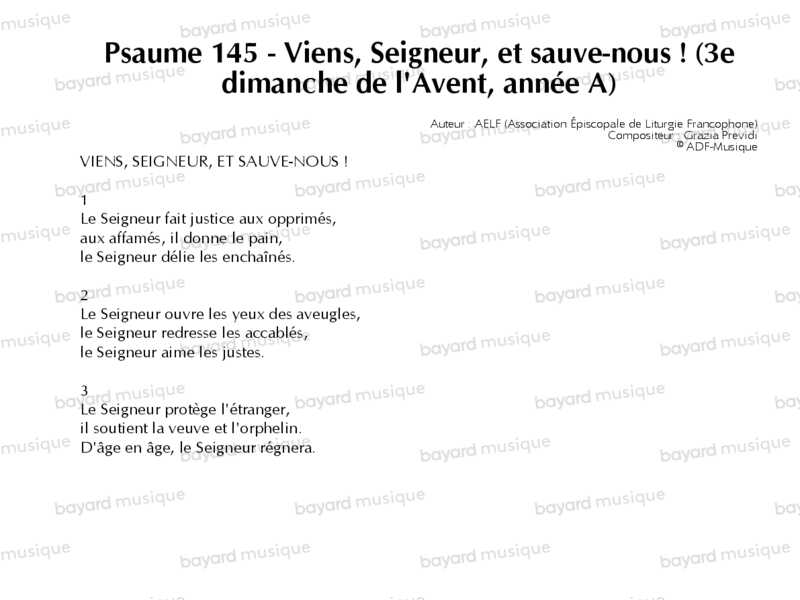 Psaume 145 - Viens, Seigneur, et sauve-nous ! (3e dimanche de l'Avent, année A)

Auteur : AELF (Association Épiscopale de Liturgie Francophone)
Compositeur : Grazia Previdi
© ADF-Musique

VIENS, SEIGNEUR, ET SAUVE-NOUS !

1
Le Seigneur fait justice aux opprimés,
aux affamés, il donne le pain,
le Seigneur délie les enchaînés.

2
Le Seigneur ouvre les yeux des aveugles,
le Seigneur redresse les accablés,
le Seigneur aime les justes.

3
Le Seigneur protège l'étranger,
il soutient la veuve et l'orphelin.
D'âge en âge, le Seigneur régnera.

bayard musique